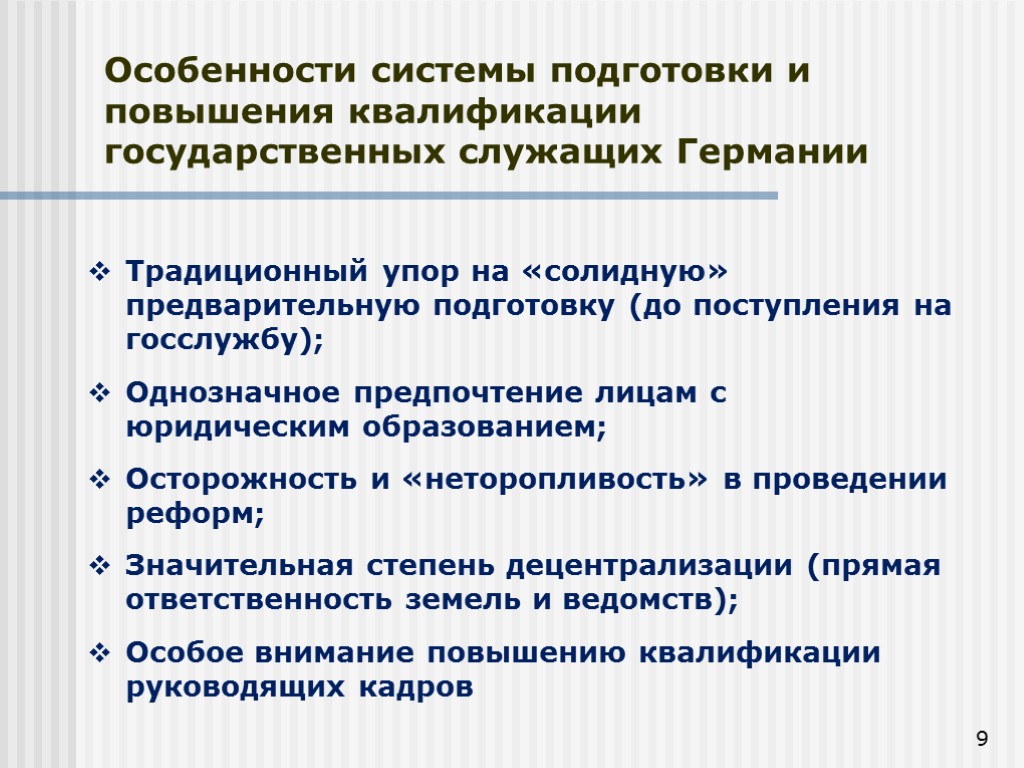 Особенности системы подготовки и повышения квалификации государственных служащих Германии

❖ Традиционный упор на «солидную» предварительную подготовку (до поступления на госслужбу);

❖ Однозначное предпочтение лицам с юридическим образованием;

❖ Осторожность и «неторопливость» в проведении реформ;

❖ Значительная степень децентрализации (прямая ответственность земель и ведомств);

❖ Особое внимание повышению квалификации руководящих кадров

9